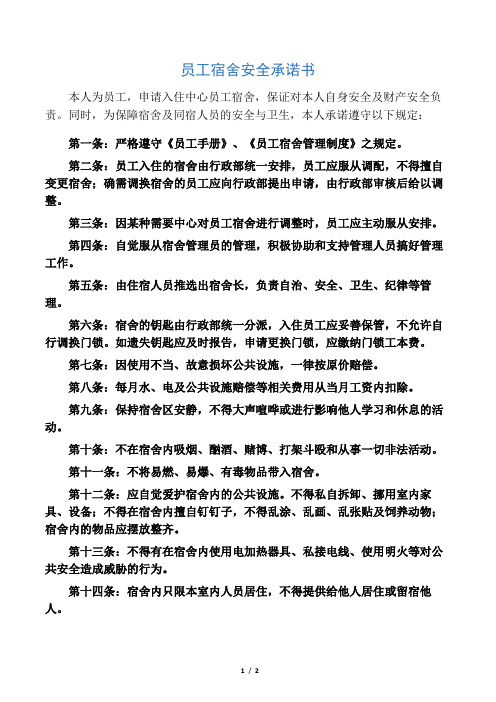 员工宿舍安全承诺书

本人为员工，申请入住中心员工宿舍，保证对本人自身安全及财产安全负责。同时，为保障宿舍及同宿人员的安全与卫生，本人承诺遵守以下规定：

第一条：严格遵守《员工手册》、《员工宿舍管理制度》之规定。

第二条：员工入住的宿舍由行政部统一安排，员工应服从调配，不得擅自变更宿舍；确需调换宿舍的员工应向行政部提出申请，由行政部审核后给以调整。

第三条：因某种需要中心对员工宿舍进行调整时，员工应主动服从安排。

第四条：自觉服从宿舍管理员的管理，积极协助和支持管理人员搞好管理工作。

第五条：由住宿人员推选出宿舍长，负责自治、安全、卫生、纪律等管理。

第六条：宿舍的钥匙由行政部统一分派，入住员工应妥善保管，不允许自行调换门锁。如遗失钥匙应及时报告，申请更换门锁，应缴纳门锁工本费。

第七条：因使用不当、故意损坏公共设施，一律按原价赔偿。

第八条：每月水、电及公共设施赔偿等相关费用从当月工资内扣除。

第九条：保持宿舍区安静，不得大声喧哗或进行影响他人学习和休息的活动。

第十条：不在宿舍内吸烟、酗酒、赌博、打架斗殴和从事一切非法活动。

第十一条：不将易燃、易爆、有毒物品带入宿舍。

第十二条：应自觉爱护宿舍内的公共设施。不得私自拆卸、挪用室内家具、设备；不得在宿舍内擅自钉钉子，不得乱涂、乱画、乱张贴及饲养动物；宿舍内的物品应摆放整齐。

第十三条：不得有在宿舍内使用电加热器具、私接电线、使用明火等对公共安全造成威胁的行为。

第十四条：宿舍内只限本室内人员居住，不得提供给他人居住或留宿他人。

1 / 2